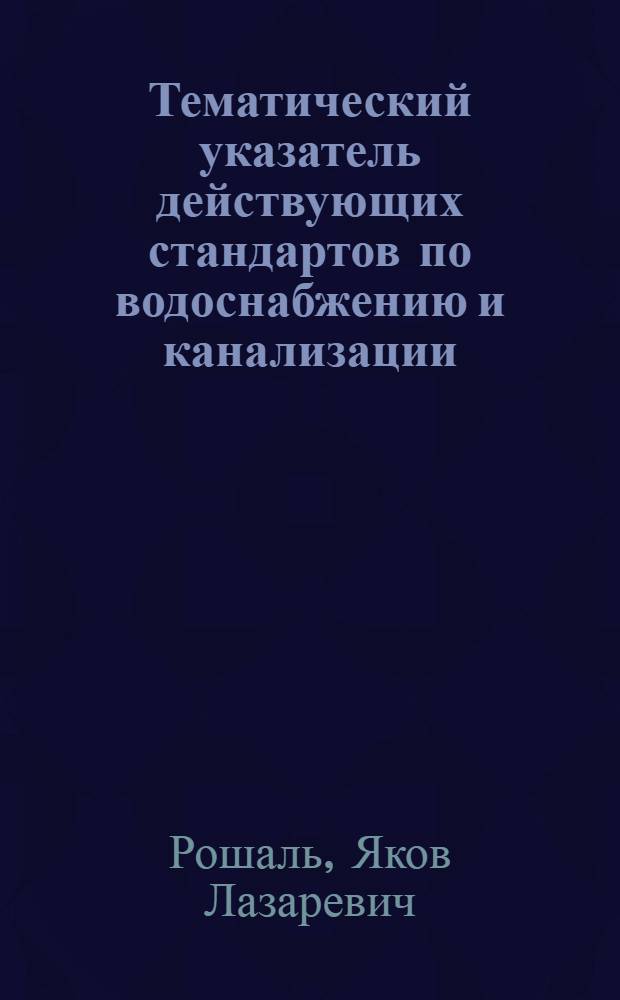 Тематический указатель действующих стандартов по водоснабжению и канализации

Рошаль, Яков Лазаревич